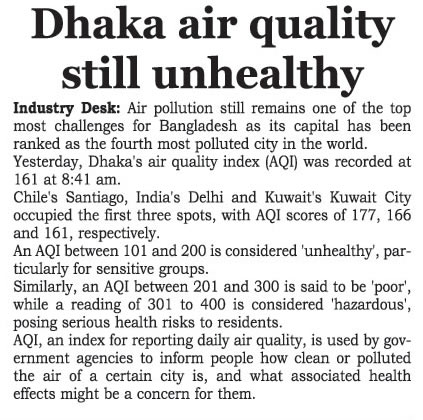 Dhaka air quality still unhealthy

Industry Desk: Air pollution still remains one of the top most challenges for Bangladesh as its capital has been ranked as the fourth most polluted city in the world.

Yesterday, Dhaka's air quality index (AQI) was recorded at 161 at 8:41 am.

Chile's Santiago, India's Delhi and Kuwait's Kuwait City occupied the first three spots, with AQI scores of 177, 166 and 161, respectively.

An AQI between 101 and 200 is considered 'unhealthy', particularly for sensitive groups.

Similarly, an AQI between 201 and 300 is said to be 'poor', while a reading of 301 to 400 is considered 'hazardous', posing serious health risks to residents.

AQI, an index for reporting daily air quality, is used by government agencies to inform people how clean or polluted the air of a certain city is, and what associated health effects might be a concern for them.